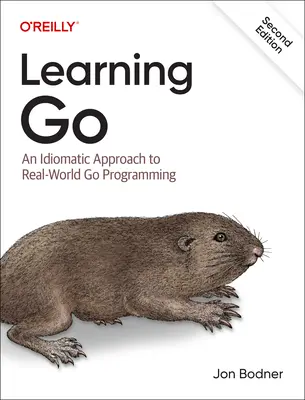 O'REILLY®

Second Edition

Learning Go

An Idiomatic Approach to Real-World Go Programming

Jon Bodner